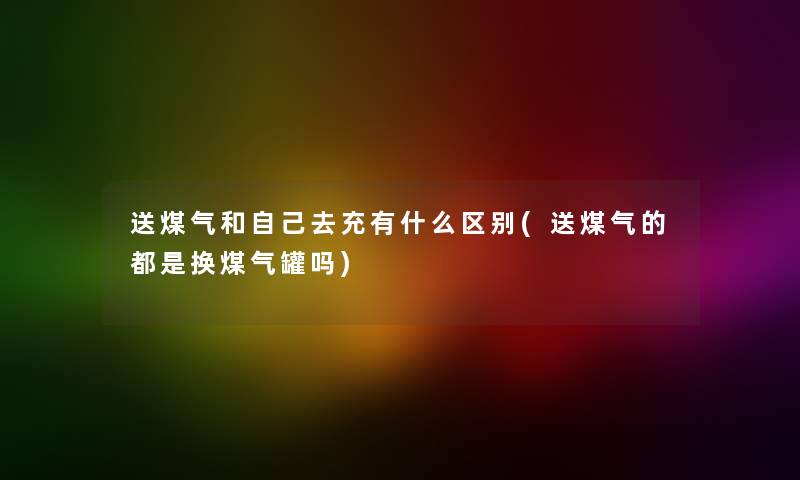 送煤气和自己去充有什么区别(送煤气的都是换煤气罐吗)